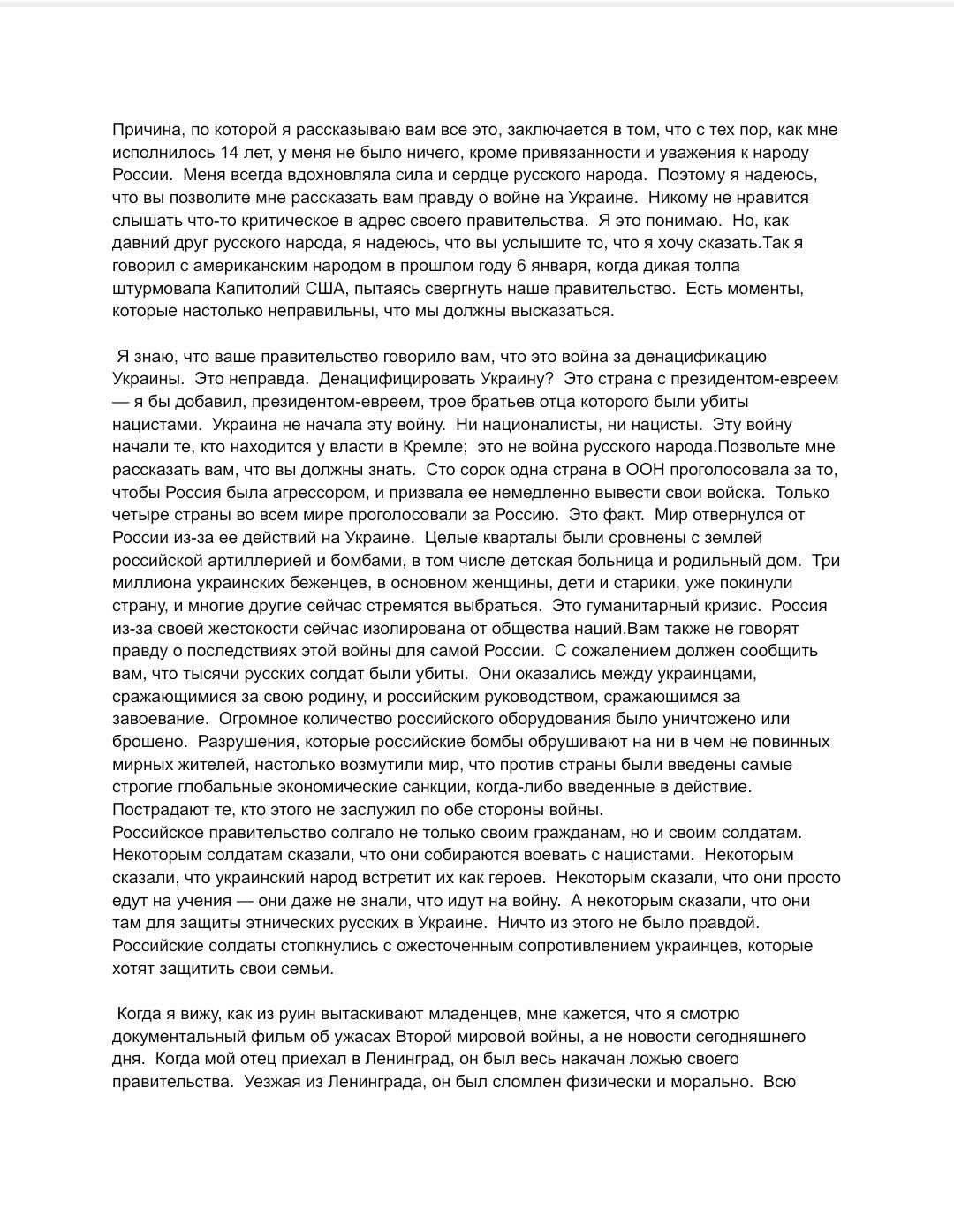 Причина, по которой я рассказываю вам все это, заключается в том, что с тех пор, как мне исполнилось 14 лет, у меня не было ничего, кроме привязанности и уважения к народу России. Меня всегда вдохновляла сила и сердце русского народа. Поэтому я надеюсь, что вы позволите мне рассказать вам правду о войне на Украине. Никому не нравится слышать что-то критическое в адрес своего правительства. Я это понимаю. Но, как давний друг русского народа, я надеюсь, что вы услышите то, что я хочу сказать.Так я говорил с американским народом в прошлом году 6 января, когда дикая толпа штурмовала Капитолий США, пытаясь свергнуть наше правительство. Есть моменты, которые настолько неправильны, что мы должны высказаться.

Я знаю, что ваше правительство говорило вам, что это война за денацификацию Украины. Это неправда. Денацифицировать Украину? Это страна с президентом-евреем — я бы добавил, президентом-евреем, трое братьев отца которого были убиты нацистами. Украина не начала эту войну. Ни националисты, ни нацисты. Эту войну начали те, кто находится у власти в Кремле; это не война русского народа.Позвольте мне рассказать вам, что вы должны знать. Сто сорок одна страна в ООН проголосовала за то, чтобы Россия была агрессором, и призвала ее немедленно вывести свои войска. Только четыре страны во всем мире проголосовали за Россию. Это факт. Мир отвернулся от России из-за ее действий на Украине. Целые кварталы были сровнены с землей российской артиллерией и бомбами, в том числе детская больница и родильный дом. Три миллиона украинских беженцев, в основном женщины, дети и старики, уже покинули страну, и многие другие сейчас стремятся выбраться. Это гуманитарный кризис. Россия из-за своей жестокости сейчас изолирована от общества наций.Вам также не говорят правду о последствиях этой войны для самой России. С сожалением должен сообщить вам, что тысячи русских солдат были убиты. Они оказались между украинцами, сражающимися за свою родину, и российским руководством, сражающимся за завоевание. Огромное количество российского оборудования было уничтожено или брошено. Разрушения, которые российские бомбы обрушивают на ни в чем не повинных мирных жителей, настолько возмутили мир, что против страны были введены самые строгие глобальные экономические санкции, когда-либо введенные в действие. Пострадают те, кто этого не заслужил по обе стороны войны.
Российское правительство солгало не только своим гражданам, но и своим солдатам. Некоторым солдатам сказали, что они собираются воевать с нацистами. Некоторым сказали, что украинский народ встретит их как героев. Некоторым сказали, что они просто едут на учения — они даже не знали, что идут на войну. А некоторым сказали, что они там для защиты этнических русских в Украине. Ничто из этого не было правдой. Российские солдаты столкнулись с ожесточенным сопротивлением украинцев, которые хотят защитить свои семьи.

Когда я вижу, как из руин вытаскивают младенцев, мне кажется, что я смотрю документальный фильм об ужасах Второй мировой войны, а не новости сегодняшнего дня. Когда мой отец приехал в Ленинград, он был весь накачан ложью своего правительства. Уезжая из Ленинграда, он был сломлен физически и морально. Всю